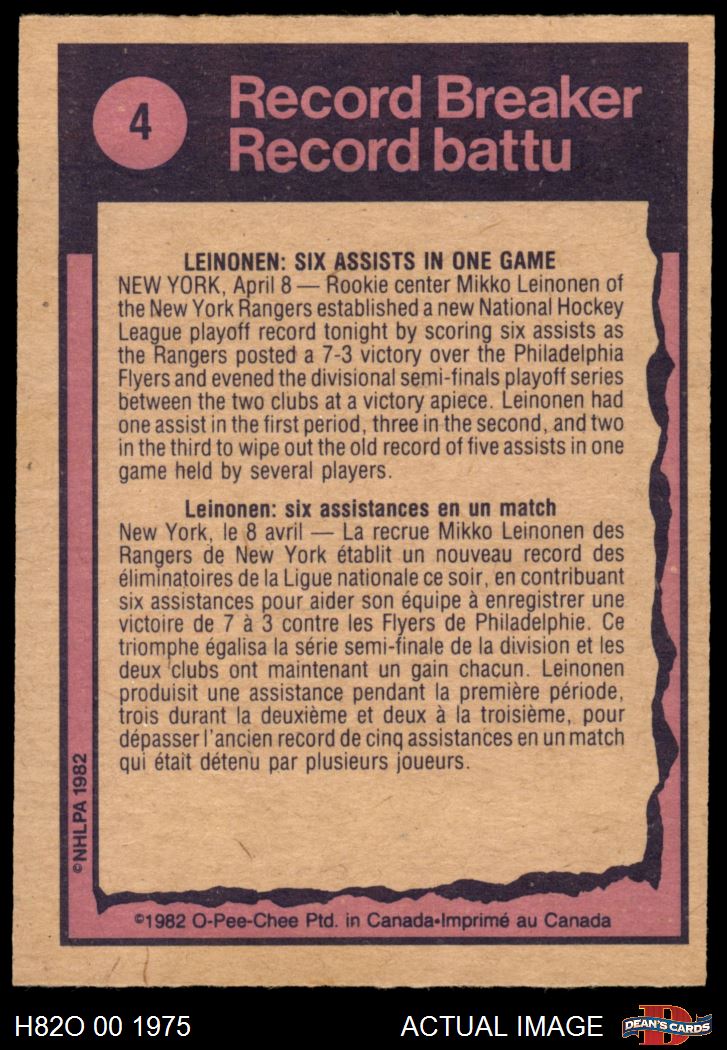 4

Record Breaker
Record battu

LEINONEN: SIX ASSISTS IN ONE GAME
NEW YORK, April 8 — Rookie center Mikko Leinonen of the New York Rangers established a new National Hockey League playoff record tonight by scoring six assists as the Rangers posted a 7-3 victory over the Philadelphia Flyers and evened the divisional semi-finals playoff series between the two clubs at a victory apiece. Leinonen had one assist in the first period, three in the second, and two in the third to wipe out the old record of five assists in one game held by several players.

Leinonen: six assistances en un match
New York, le 8 avril — La recrue Mikko Leinonen des Rangers de New York établit un nouveau record des éliminatoires de la Ligue nationale ce soir, en contribuant six assistances pour aider son équipe à enregistrer une victoire de 7 à 3 contre les Flyers de Philadelphie. Ce triomphe égalisa la série semi-finale de la division et les deux clubs ont maintenant un gain chacun. Leinonen produisit une assistance pendant la première période, trois durant la deuxième et deux à la troisième, pour dépasser l'ancien record de cinq assistances en un match qui était détenu par plusieurs joueurs.

©NHLPA 1982

©1982 O-Pee-Chee Ptd. in Canada•Imprimé au Canada

H82O 00 1975

ACTUAL IMAGE

DEAN'S CARDS